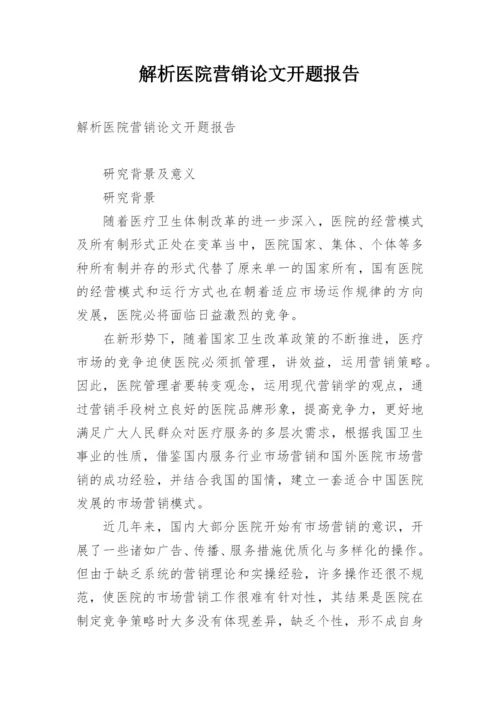 解析医院营销论文开题报告

解析医院营销论文开题报告

研究背景及意义

研究背景

随着医疗卫生体制改革的进一步深入，医院的经营模式及所有制形式正处在变革当中，医院国家、集体、个体等多种所有制并存的形式代替了原来单一的国家所有，国有医院的经营模式和运行方式也在朝着适应市场运作规律的方向发展，医院必将面临日益激烈的竞争。

在新形势下，随着国家卫生改革政策的不断推进，医疗市场的竞争迫使医院必须抓管理，讲效益，运用营销策略。因此，医院管理者要转变观念，运用现代营销学的观点，通过营销手段树立良好的医院品牌形象，提高竞争力，更好地满足广大人民群众对医疗服务的多层次需求，根据我国卫生事业的性质，借鉴国内服务行业市场营销和国外医院市场营销的成功经验，并结合我国的国情，建立一套适合中国医院发展的市场营销模式。

近几年来，国内大部分医院开始有市场营销的意识，开展了一些诸如广告、传播、服务措施优质化与多样化的操作。但由于缺乏系统的营销理论和实操经验，许多操作还很不规范，使医院的市场营销工作很难有针对性，其结果是医院在制定竞争策略时大多没有体现差异，缺乏个性，形不成自身